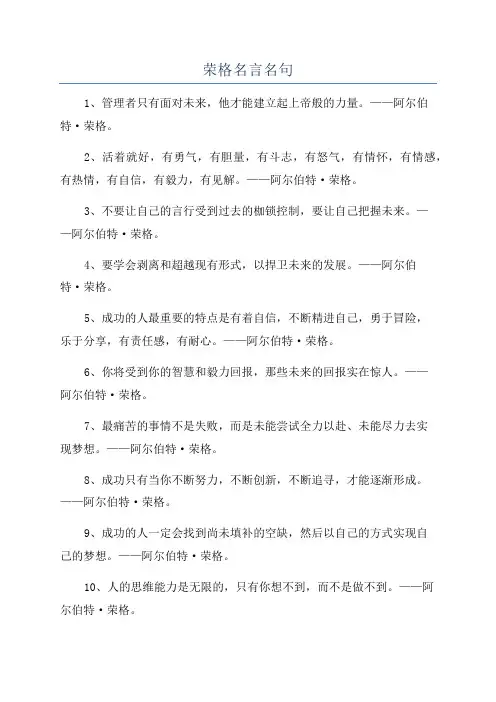 荣格名言名句

1、管理者只有面对未来，他才能建立起上帝般的力量。——阿尔伯特·荣格。

2、活着就好，有勇气，有胆量，有斗志，有怒气，有情怀，有情感，有热情，有自信，有毅力，有见解。——阿尔伯特·荣格。

3、不要让自己的言行受到过去的枷锁控制，要让自己把握未来。——阿尔伯特·荣格。

4、要学会剥离和超越现有形式，以捍卫未来的发展。——阿尔伯特·荣格。

5、成功的人最重要的特点是有着自信，不断精进自己，勇于冒险，乐于分享，有责任感，有耐心。——阿尔伯特·荣格。

6、你将受到你的智慧和毅力回报，那些未来的回报实在惊人。——阿尔伯特·荣格。

7、最痛苦的事情不是失败，而是未能尝试全力以赴、未能尽力去实现梦想。——阿尔伯特·荣格。

8、成功只有当你不断努力，不断创新，不断追寻，才能逐渐形成。——阿尔伯特·荣格。

9、成功的人一定会找到尚未填补的空缺，然后以自己的方式实现自己的梦想。——阿尔伯特·荣格。

10、人的思维能力是无限的，只有你想不到，而不是做不到。——阿尔伯特·荣格。